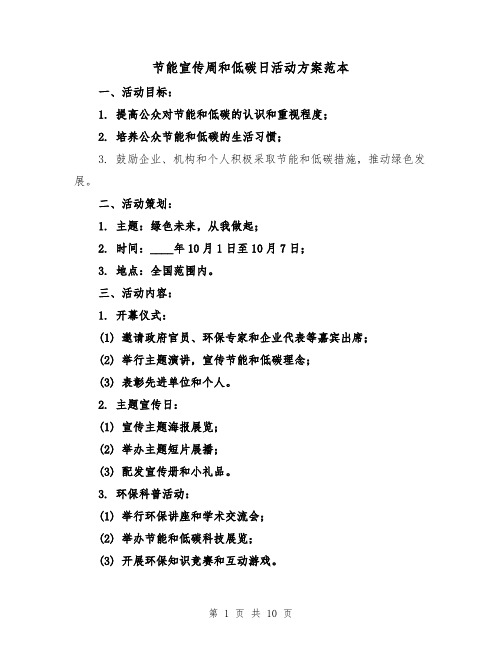 节能宣传周和低碳日活动方案范本

一、活动目标：

1. 提高公众对节能和低碳的认识和重视程度；

2. 培养公众节能和低碳的生活习惯；

3. 鼓励企业、机构和个人积极采取节能和低碳措施，推动绿色发展。

二、活动策划：

1. 主题：绿色未来，从我做起；

2. 时间：____年10月1日至10月7日；

3. 地点：全国范围内。

三、活动内容：

1. 开幕仪式：

(1) 邀请政府官员、环保专家和企业代表等嘉宾出席；

(2) 举行主题演讲，宣传节能和低碳理念；

(3) 表彰先进单位和个人。

2. 主题宣传日：

(1) 宣传主题海报展览；

(2) 举办主题短片展播；

(3) 配发宣传册和小礼品。

3. 环保科普活动：

(1) 举行环保讲座和学术交流会；

(2) 举办节能和低碳科技展览；

(3) 开展环保知识竞赛和互动游戏。

第 1 页 共 10 页